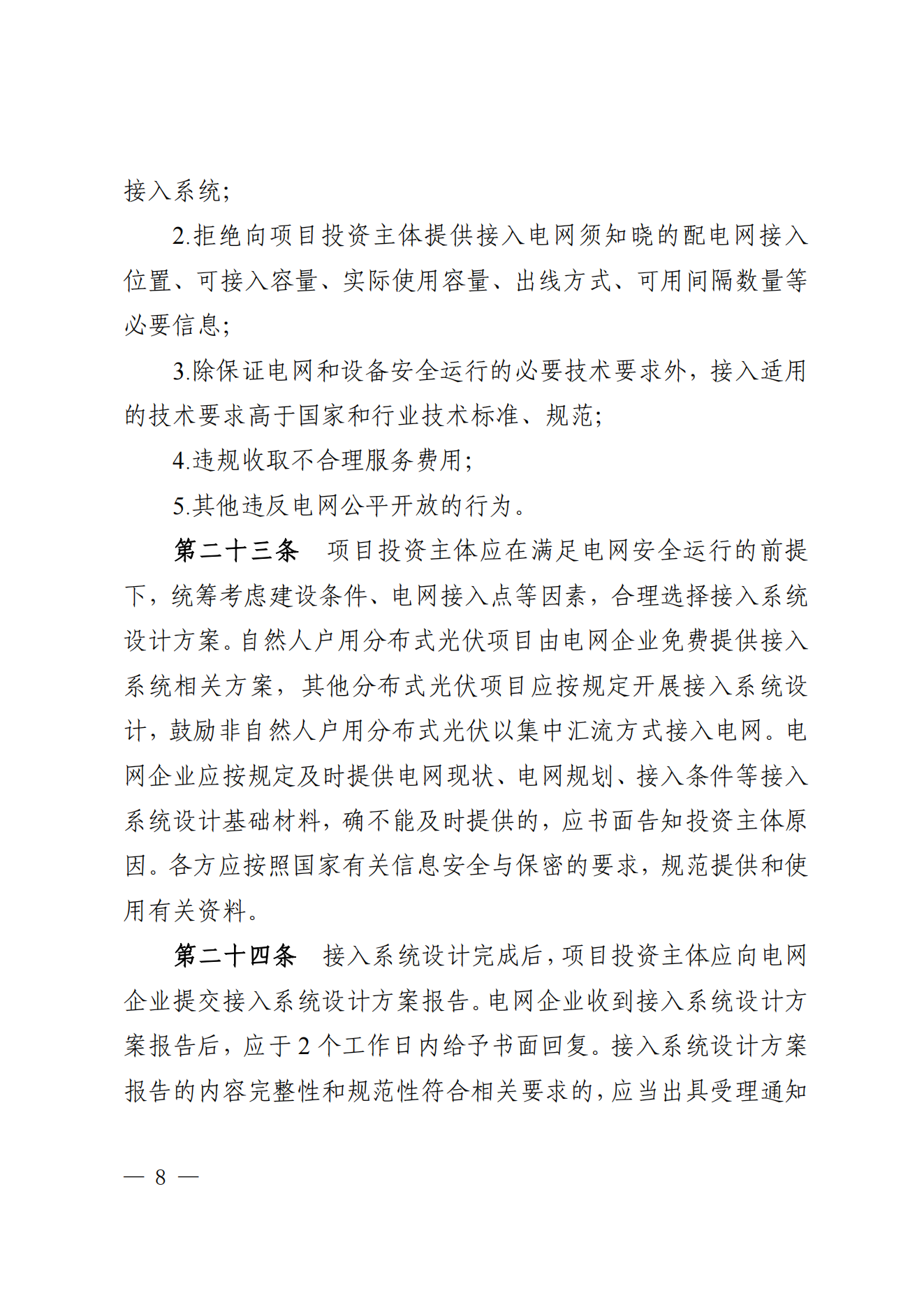 接入系统;

2.拒绝向项目投资主体提供接入电网须知晓的配电网接入位置、可接入容量、实际使用容量、出线方式、可用间隔数量等必要信息;

3.除保证电网和设备安全运行的必要技术要求外，接入适用的技术要求高于国家和行业技术标准、规范;

4.违规收取不合理服务费用;

5.其他违反电网公平开放的行为。

第二十三条　项目投资主体应在满足电网安全运行的前提下，统筹考虑建设条件、电网接入点等因素，合理选择接入系统设计方案。自然人户用分布式光伏项目由电网企业免费提供接入系统相关方案，其他分布式光伏项目应按规定开展接入系统设计，鼓励非自然人户用分布式光伏以集中汇流方式接入电网。电网企业应按规定及时提供电网现状、电网规划、接入条件等接入系统设计基础材料，确不能及时提供的，应书面告知投资主体原因。各方应按照国家有关信息安全与保密的要求，规范提供和使用有关资料。

第二十四条　接入系统设计完成后，项目投资主体应向电网企业提交接入系统设计方案报告。电网企业收到接入系统设计方案报告后，应于2个工作日内给予书面回复。接入系统设计方案报告的内容完整性和规范性符合相关要求的，应当出具受理通知

— 8 —